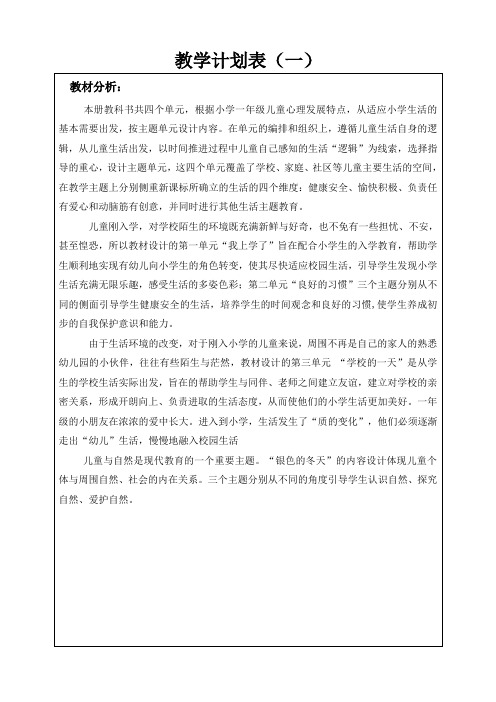 教学计划表（一）

教材分析：

本册教科书共四个单元，根据小学一年级儿童心理发展特点，从适应小学生活的基本需要出发，按主题单元设计内容。在单元的编排和组织上，遵循儿童生活自身的逻辑，从儿童生活出发，以时间推进过程中儿童自己感知的生活“逻辑”为线索，选择指导的重心，设计主题单元，这四个单元覆盖了学校、家庭、社区等儿童主要生活的空间，在教学主题上分别侧重新课标所确立的生活的四个维度：健康安全、愉快积极、负责任有爱心和动脑筋有创意，并同时进行其他生活主题教育。

儿童刚入学，对学校陌生的环境既充满新鲜与好奇，也不免有一些担忧、不安，甚至惶恐，所以教材设计的第一单元“我上学了”旨在配合小学生的入学教育，帮助学生顺利地实现有幼儿向小学生的角色转变，使其尽快适应校园生活，引导学生发现小学生活充满无限乐趣，感受生活的多姿色彩；第二单元“良好的习惯”三个主题分别从不同的侧面引导学生健康安全的生活，培养学生的时间观念和良好的习惯，使学生养成初步的自我保护意识和能力。

由于生活环境的改变，对于刚入小学的儿童来说，周围不再是自己的家人的熟悉幼儿园的小伙伴，往往有些陌生与茫然，教材设计的第三单元 “学校的一天”是从学生的学校生活实际出发，旨在的帮助学生与同伴、老师之间建立友谊，建立对学校的亲密关系，形成开朗向上、负责进取的生活态度，从而使他们的小学生活更加美好。一年级的小朋友在浓浓的爱中长大，进入到小学，生活发生了“质的变化”，他们必须逐渐走出“幼儿”生活，慢慢地融入校园生活

儿童与自然是现代教育的一个重要主题。“银色的冬天”的内容设计体现儿童个体与周围自然、社会的内在关系。三个主题分别从不同的角度引导学生认识自然、探究自然、爱护自然。